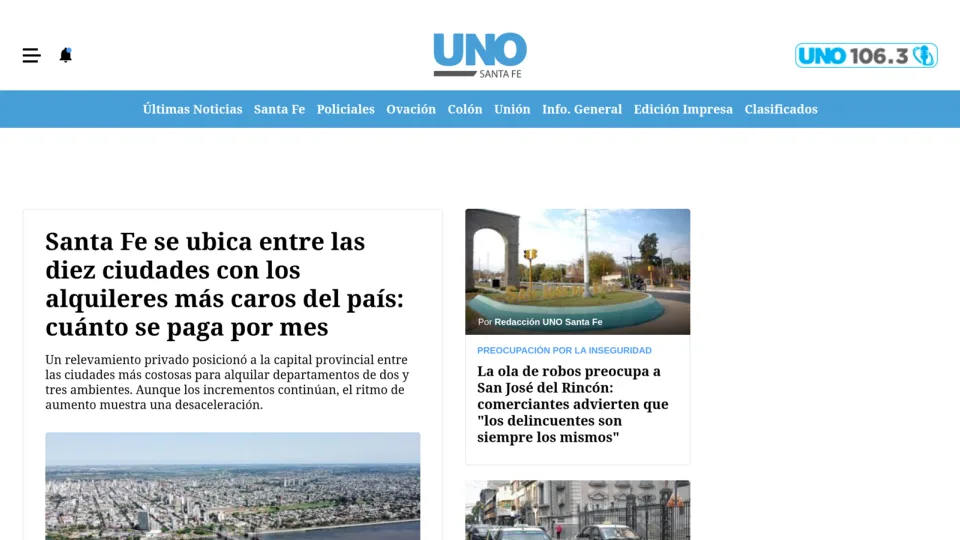 UNO SANTA FE

UNO 106.3

Últimas Noticias Santa Fe Policiales Ovación Colón Unión Info. General Edición Impresa Clasificados

Santa Fe se ubica entre las diez ciudades con los alquileres más caros del país: cuánto se paga por mes

Un relevamiento privado posicionó a la capital provincial entre las ciudades más costosas para alquilar departamentos de dos y tres ambientes. Aunque los incrementos continúan, el ritmo de aumento muestra una desaceleración.

Por Redacción UNO Santa Fe

PREOCUPACIÓN POR LA INSEGURIDAD

La ola de robos preocupa a San José del Rincón: comerciantes advierten que "los delincuentes son siempre los mismos"